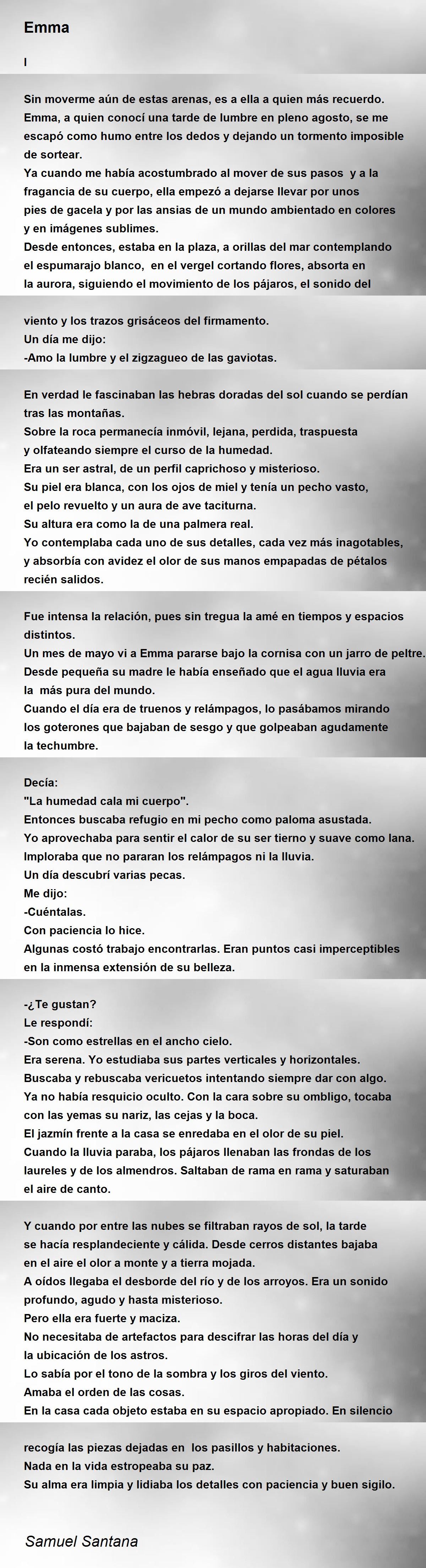 Emma

I

Sin moverme aún de estas arenas, es a ella a quien más recuerdo.
Emma, a quien conocí una tarde de lumbre en pleno agosto, se me escapó como humo entre los dedos y dejando un tormento imposible de sortear.
Ya cuando me había acostumbrado al mover de sus pasos y a la fragancia de su cuerpo, ella empezó a dejarse llevar por unos pies de gacela y por las ansias de un mundo ambientado en colores y en imágenes sublimes.
Desde entonces, estaba en la plaza, a orillas del mar contemplando el espumarajo blanco, en el vergel cortando flores, absorta en la aurora, siguiendo el movimiento de los pájaros, el sonido del

viento y los trazos grisáceos del firmamento.
Un día me dijo:
-Amo la lumbre y el zigzagueo de las gaviotas.

En verdad le fascinaban las hebras doradas del sol cuando se perdían tras las montañas.
Sobre la roca permanecía inmóvil, lejana, perdida, traspuesta y olfateando siempre el curso de la humedad.
Era un ser astral, de un perfil caprichoso y misterioso.
Su piel era blanca, con los ojos de miel y tenía un pecho vasto, el pelo revuelto y un aura de ave taciturna.
Su altura era como la de una palmera real.
Yo contemplaba cada uno de sus detalles, cada vez más inagotables, y absorbía con avidez el olor de sus manos empapadas de pétalos recién salidos.

Fue intensa la relación, pues sin tregua la amé en tiempos y espacios distintos.
Un mes de mayo vi a Emma pararse bajo la cornisa con un jarro de peltre.
Desde pequeña su madre le había enseñado que el agua lluvia era la más pura del mundo.
Cuando el día era de truenos y relámpagos, lo pasábamos mirando los goterones que bajaban de sesgo y que golpeaban agudamente la techumbre.

Decía:
"La humedad cala mi cuerpo".
Entonces buscaba refugio en mi pecho como paloma asustada.
Yo aprovechaba para sentir el calor de su ser tierno y suave como lana.
Imploraba que no pararan los relámpagos ni la lluvia.
Un día descubrí varias pecas.
Me dijo:
-Cuéntalas.
Con paciencia lo hice.
Algunas costó trabajo encontrarlas. Eran puntos casi imperceptibles en la inmensa extensión de su belleza.

-¿Te gustan?
Le respondí:
-Son como estrellas en el ancho cielo.
Era serena. Yo estudiaba sus partes verticales y horizontales.
Buscaba y rebuscaba vericuetos intentando siempre dar con algo.
Ya no había resquicio oculto. Con la cara sobre su ombligo, tocaba con las yemas su nariz, las cejas y la boca.
El jazmín frente a la casa se enredaba en el olor de su piel.
Cuando la lluvia paraba, los pájaros llenaban las frondas de los laureles y de los almendros. Saltaban de rama en rama y saturaban el aire de canto.

Y cuando por entre las nubes se filtraban rayos de sol, la tarde se hacía resplandeciente y cálida. Desde cerros distantes bajaba en el aire el olor a monte y a tierra mojada.
A oídos llegaba el desborde del río y de los arroyos. Era un sonido profundo, agudo y hasta misterioso.
Pero ella era fuerte y maciza.
No necesitaba de artefactos para descifrar las horas del día y la ubicación de los astros.
Lo sabía por el tono de la sombra y los giros del viento.
Amaba el orden de las cosas.
En la casa cada objeto estaba en su espacio apropiado. En silencio

recogía las piezas dejadas en los pasillos y habitaciones.
Nada en la vida estropeaba su paz.
Su alma era limpia y lidiaba los detalles con paciencia y buen sigilo.

Samuel Santana